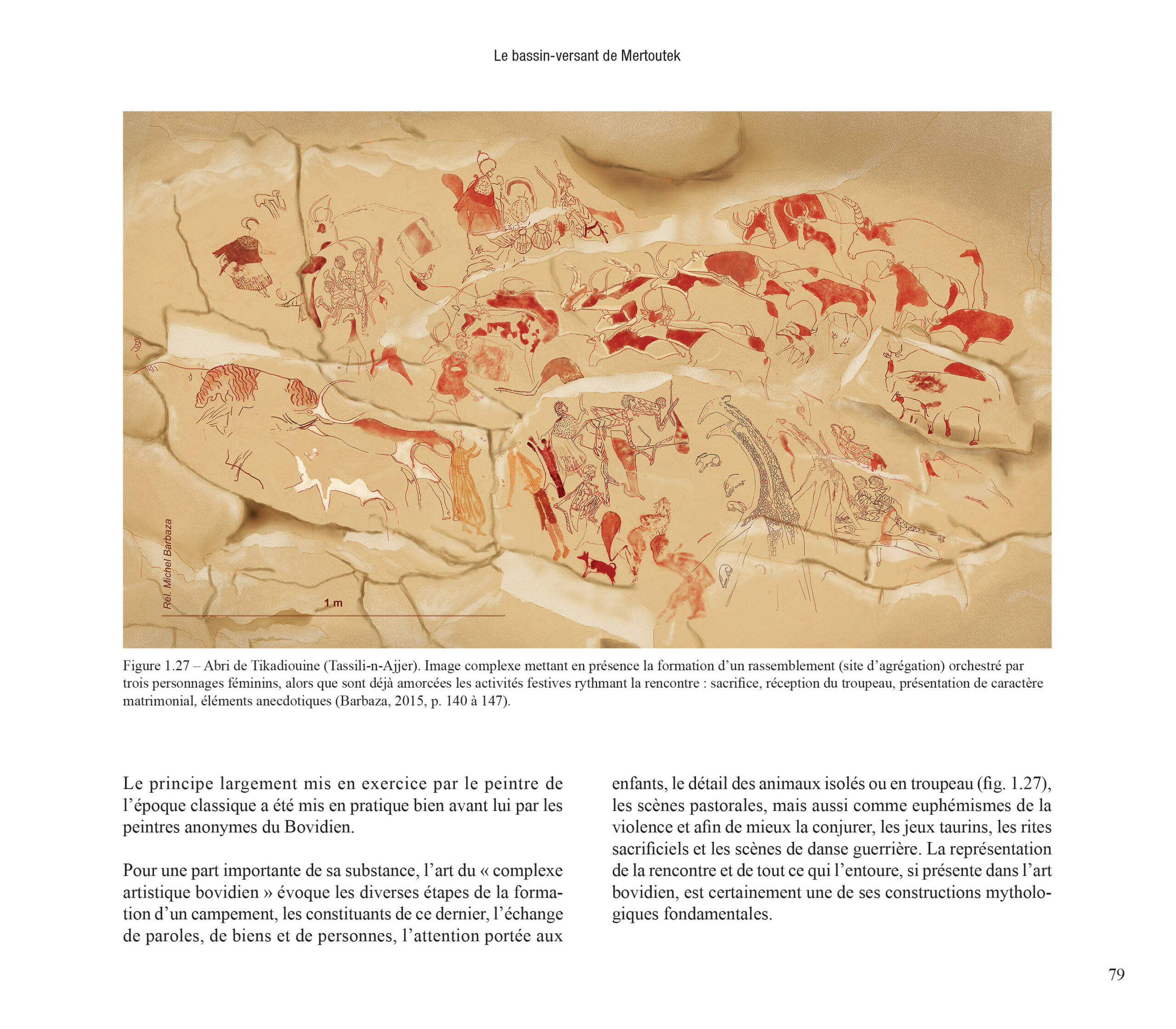 Le bassin-versant de Mertoutek

Rel. Michel Barbaza

1 m

Figure 1.27 – Abri de Tikadiouine (Tassili-n-Ajjer). Image complexe mettant en présence la formation d'un rassemblement (site d'agrégation) orchestré par trois personnages féminins, alors que sont déjà amorcées les activités festives rythmant la rencontre : sacrifice, réception du troupeau, présentation de caractère matrimonial, éléments anecdotiques (Barbaza, 2015, p. 140 à 147).

Le principe largement mis en exercice par le peintre de l'époque classique a été mis en pratique bien avant lui par les peintres anonymes du Bovidien.

Pour une part importante de sa substance, l'art du « complexe artistique bovidien » évoque les diverses étapes de la formation d'un campement, les constituants de ce dernier, l'échange de paroles, de biens et de personnes, l'attention portée aux enfants, le détail des animaux isolés ou en troupeau (fig. 1.27), les scènes pastorales, mais aussi comme euphémismes de la violence et afin de mieux la conjurer, les jeux taurins, les rites sacrificiels et les scènes de danse guerrière. La représentation de la rencontre et de tout ce qui l'entoure, si présente dans l'art bovidien, est certainement une de ses constructions mythologiques fondamentales.

79